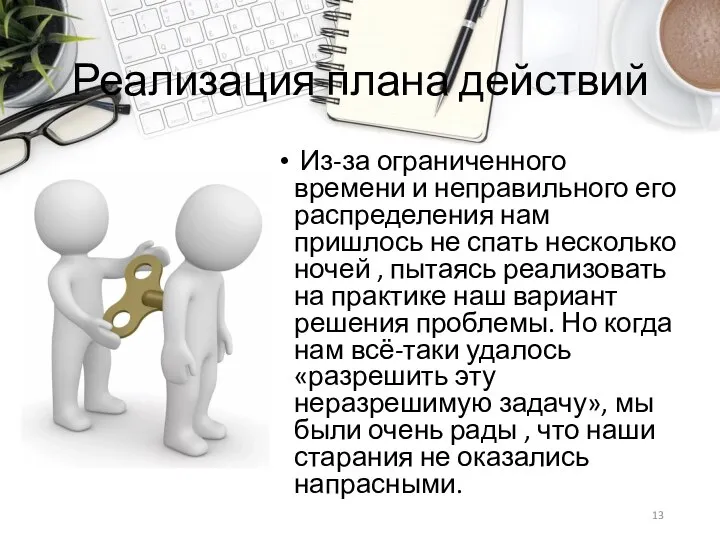 Реализация плана действий

• Из-за ограниченного времени и неправильного его распределения нам пришлось не спать несколько ночей , пытаясь реализовать на практике наш вариант решения проблемы. Но когда нам всё-таки удалось «разрешить эту неразрешимую задачу», мы были очень рады , что наши старания не оказались напрасными.

13